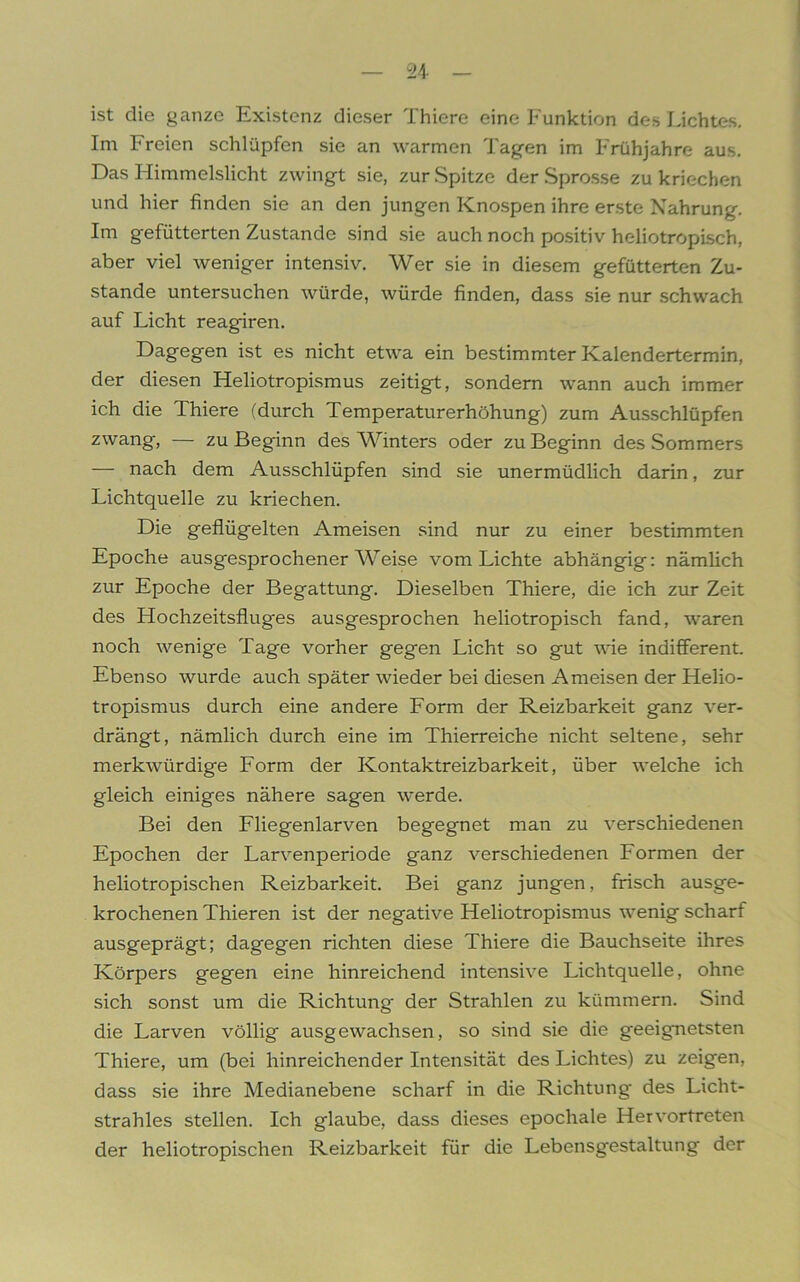 — 24 —

ist die ganze Existenz dieser Thiere eine Funktion des Lichtes. Im Freien schlüpfen sie an warmen Tagen im Frühjahre aus. Das Himmelslicht zwingt sie, zur Spitze der Sprosse zu kriechen und hier finden sie an den jungen Knospen ihre erste Nahrung. Im gefütterten Zustande sind sie auch noch positiv heliotropisch, aber viel weniger intensiv. Wer sie in diesem gefütterten Zustande untersuchen würde, würde finden, dass sie nur schwach auf Licht reagiren.

Dagegen ist es nicht etwa ein bestimmter Kalendertermin, der diesen Heliotropismus zeitigt, sondern wann auch immer ich die Thiere (durch Temperaturerhöhung) zum Ausschlüpfen zwang, — zu Beginn des Winters oder zu Beginn des Sommers — nach dem Ausschlüpfen sind sie unermüdlich darin, zur Lichtquelle zu kriechen.

Die geflügelten Ameisen sind nur zu einer bestimmten Epoche ausgesprochener Weise vom Lichte abhängig: nämlich zur Epoche der Begattung. Dieselben Thiere, die ich zur Zeit des Hochzeitsfluges ausgesprochen heliotropisch fand, waren noch wenige Tage vorher gegen Licht so gut wie indifferent. Ebenso wurde auch später wieder bei diesen Ameisen der Heliotropismus durch eine andere Form der Reizbarkeit ganz verdrängt, nämlich durch eine im Thierreiche nicht seltene, sehr merkwürdige Form der Kontaktreizbarkeit, über welche ich gleich einiges nähere sagen werde.

Bei den Fliegenlarven begegnet man zu verschiedenen Epochen der Larvenperiode ganz verschiedenen Formen der heliotropischen Reizbarkeit. Bei ganz jungen, frisch ausgekrochenen Thieren ist der negative Heliotropismus wenig scharf ausgeprägt; dagegen richten diese Thiere die Bauchseite ihres Körpers gegen eine hinreichend intensive Lichtquelle, ohne sich sonst um die Richtung der Strahlen zu kümmern. Sind die Larven völlig ausgewachsen, so sind sie die geeignetsten Thiere, um (bei hinreichender Intensität des Lichtes) zu zeigen, dass sie ihre Medianebene scharf in die Richtung des Lichtstrahles stellen. Ich glaube, dass dieses epochale Hervortreten der heliotropischen Reizbarkeit für die Lebensgestaltung der